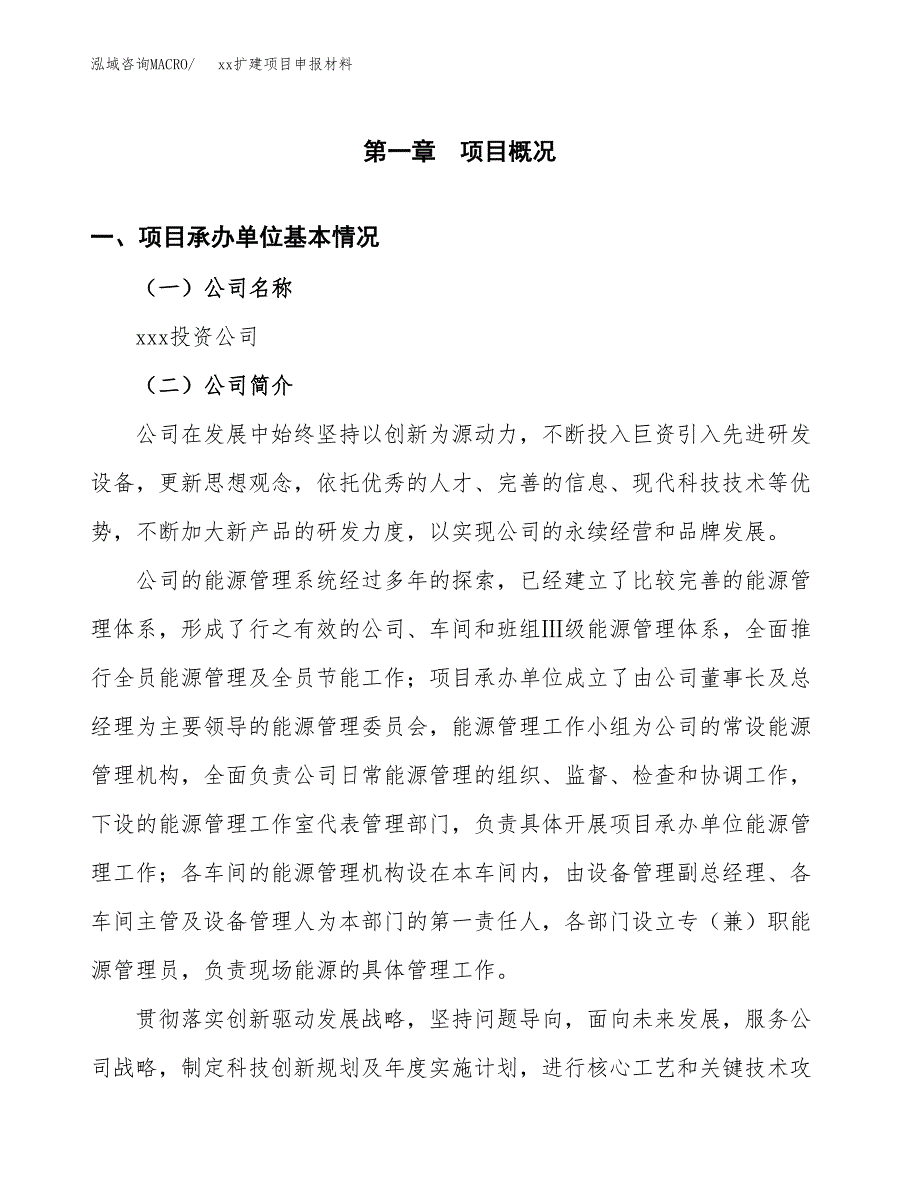 泓域咨询MACRO/　　xx扩建项目申报材料

第一章　项目概况

一、项目承办单位基本情况

（一）公司名称

xxx投资公司

（二）公司简介

公司在发展中始终坚持以创新为源动力，不断投入巨资引入先进研发设备，更新思想观念，依托优秀的人才、完善的信息、现代科技技术等优势，不断加大新产品的研发力度，以实现公司的永续经营和品牌发展。

公司的能源管理系统经过多年的探索，已经建立了比较完善的能源管理体系，形成了行之有效的公司、车间和班组Ⅲ级能源管理体系，全面推行全员能源管理及全员节能工作；项目承办单位成立了由公司董事长及总经理为主要领导的能源管理委员会，能源管理工作小组为公司的常设能源管理机构，全面负责公司日常能源管理的组织、监督、检查和协调工作，下设的能源管理工作室代表管理部门，负责具体开展项目承办单位能源管理工作；各车间的能源管理机构设在本车间内，由设备管理副总经理、各车间主管及设备管理人为本部门的第一责任人，各部门设立专（兼）职能源管理员，负责现场能源的具体管理工作。

贯彻落实创新驱动发展战略，坚持问题导向，面向未来发展，服务公司战略，制定科技创新规划及年度实施计划，进行核心工艺和关键技术攻